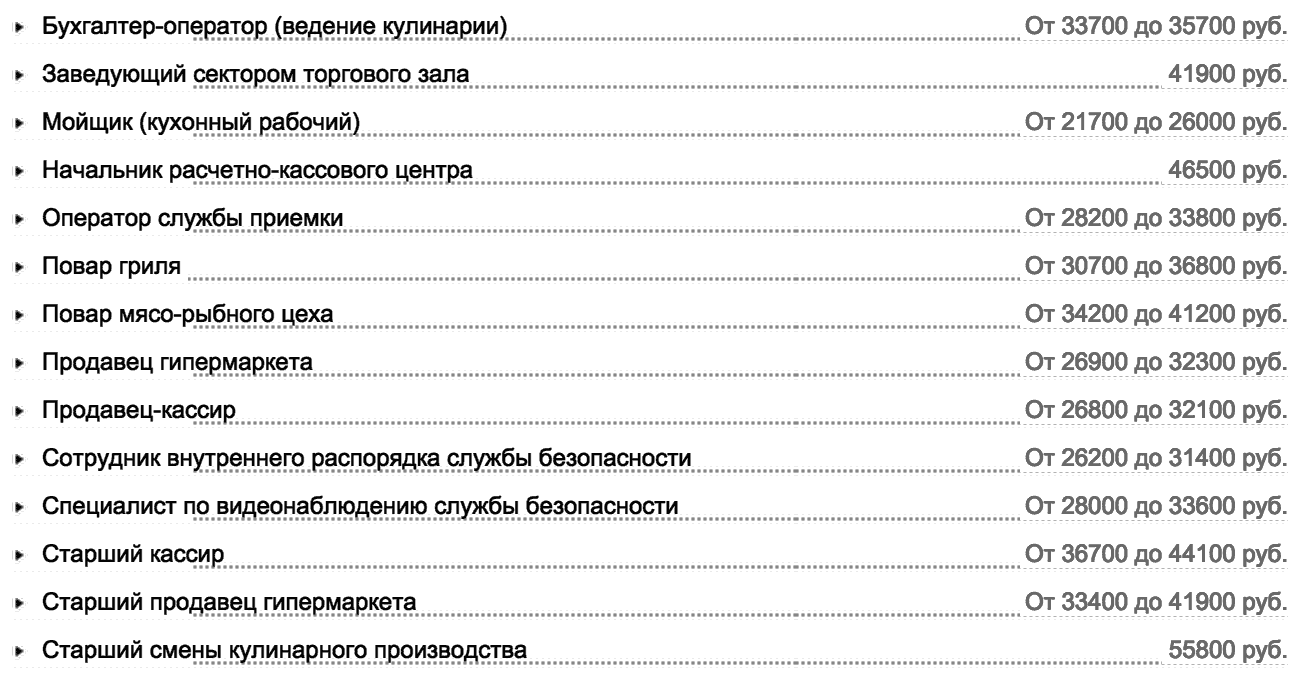 Бухгалтер-оператор (ведение кулинарии) От 33700 до 35700 руб.
Заведующий сектором торгового зала 41900 руб.
Мойщик (кухонный рабочий) От 21700 до 26000 руб.
Начальник расчетно-кассового центра 46500 руб.
Оператор службы приемки От 28200 до 33800 руб.
Повар гриля От 30700 до 36800 руб.
Повар мясо-рыбного цеха От 34200 до 41200 руб.
Продавец гипермаркета От 26900 до 32300 руб.
Продавец-кассир От 26800 до 32100 руб.
Сотрудник внутреннего распорядка службы безопасности От 26200 до 31400 руб.
Специалист по видеонаблюдению службы безопасности От 28000 до 33600 руб.
Старший кассир От 36700 до 44100 руб.
Старший продавец гипермаркета От 33400 до 41900 руб.
Старший смены кулинарного производства 55800 руб.